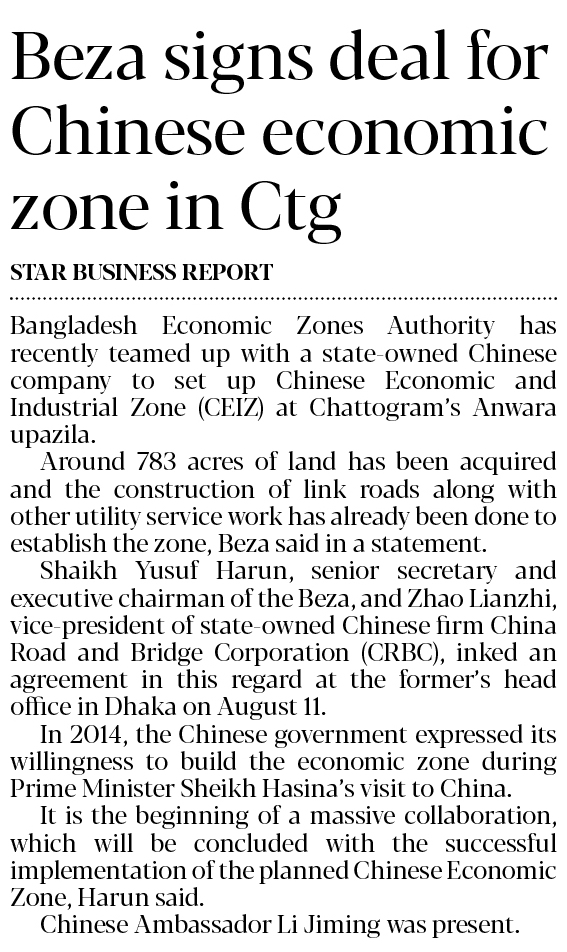 Beza signs deal for Chinese economic zone in Ctg

STAR BUSINESS REPORT

Bangladesh Economic Zones Authority has recently teamed up with a state-owned Chinese company to set up Chinese Economic and Industrial Zone (CEIZ) at Chattogram's Anwara upazila.

Around 783 acres of land has been acquired and the construction of link roads along with other utility service work has already been done to establish the zone, Beza said in a statement.

Shaikh Yusuf Harun, senior secretary and executive chairman of the Beza, and Zhao Lianzhi, vice-president of state-owned Chinese firm China Road and Bridge Corporation (CRBC), inked an agreement in this regard at the former's head office in Dhaka on August 11.

In 2014, the Chinese government expressed its willingness to build the economic zone during Prime Minister Sheikh Hasina's visit to China.

It is the beginning of a massive collaboration, which will be concluded with the successful implementation of the planned Chinese Economic Zone, Harun said.

Chinese Ambassador Li Jiming was present.